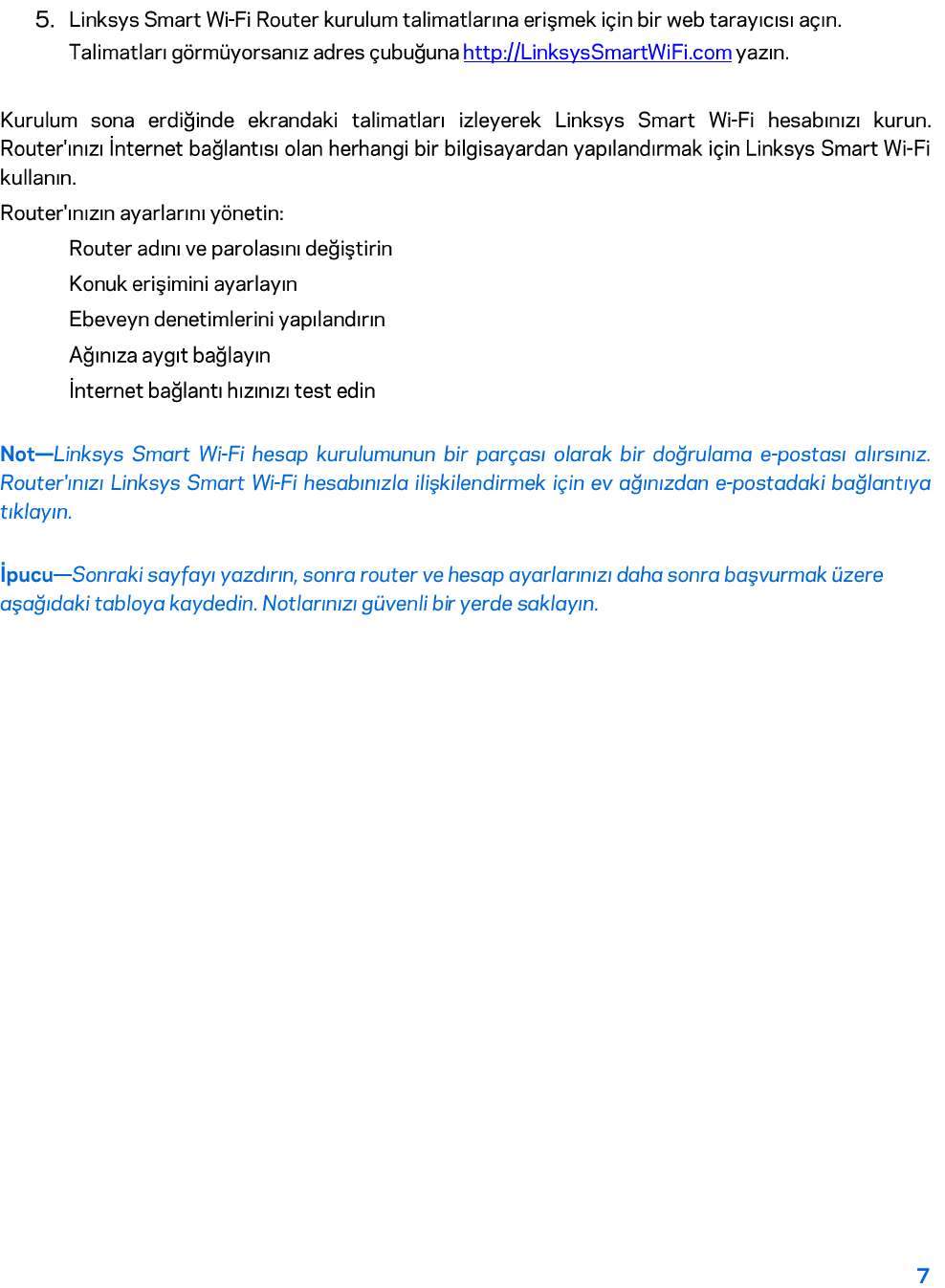 5. Linksys Smart Wi-Fi Router kurulum talimatlarına erişmek için bir web tarayıcısı açın. Talimatları görmüyorsanız adres çubuğuna http://LinksysSmartWiFi.com yazın.

Kurulum sona erdiğinde ekrandaki talimatları izleyerek Linksys Smart Wi-Fi hesabınızı kurun. Router'ınızı İnternet bağlantısı olan herhangi bir bilgisayardan yapılandırmak için Linksys Smart Wi-Fi kullanın.

Router'ınızın ayarlarını yönetin:

Router adını ve parolasını değiştirin

Konuk erişimini ayarlayın

Ebeveyn denetimlerini yapılandırın

Ağınıza aygıt bağlayın

İnternet bağlantı hızınızı test edin

Not—Linksys Smart Wi-Fi hesap kurulumunun bir parçası olarak bir doğrulama e-postası alırsınız. Router'ınızı Linksys Smart Wi-Fi hesabınızla ilişkilendirmek için ev ağınızdan e-postadaki bağlantıya tıklayın.

İpucu—Sonraki sayfayı yazdırın, sonra router ve hesap ayarlarınızı daha sonra başvurmak üzere aşağıdaki tabloya kaydedin. Notlarınızı güvenli bir yerde saklayın.

7